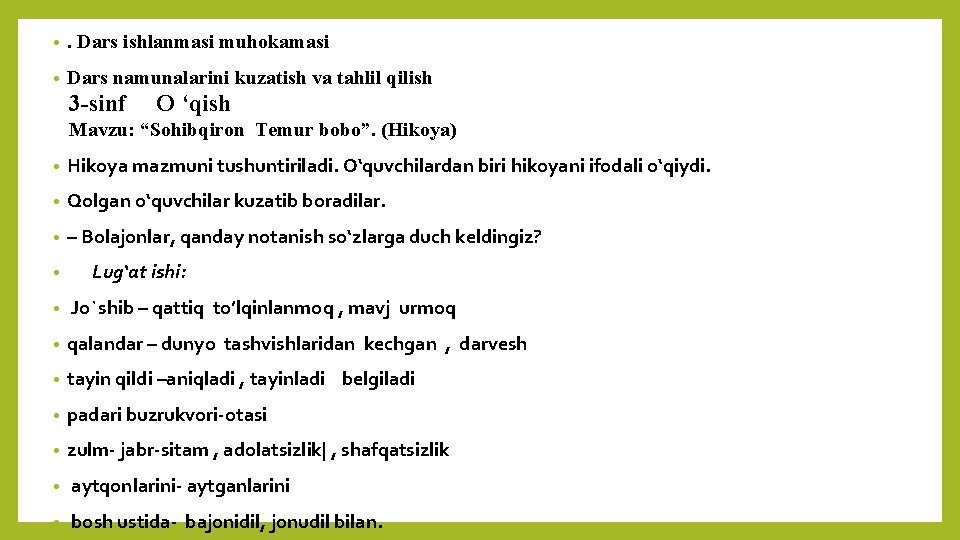 • . Dars ishlanmasi muhokamasi

• Dars namunalarini kuzatish va tahlil qilish
3-sinf O 'qish
Mavzu: "Sohibqiron Temur bobo". (Hikoya)

• Hikoya mazmuni tushuntiriladi. O'quvchilardan biri hikoyani ifodali o'qiydi.

• Qolgan o'quvchilar kuzatib boradilar.

• – Bolajonlar, qanday notanish so'zlarga duch keldingiz?

• Lug'at ishi:

• Jo`shib – qattiq to'lqinlanmoq , mavj urmoq

• qalandar – dunyo tashvishlaridan kechgan , darvesh

• tayin qildi –aniqladi , tayinladi belgiladi

• padari buzrukvori-otasi

• zulm- jabr-sitam , adolatsizlik| , shafqatsizlik

• aytqonlarini- aytganlarini

• bosh ustida- bajonidil, jonudil bilan.